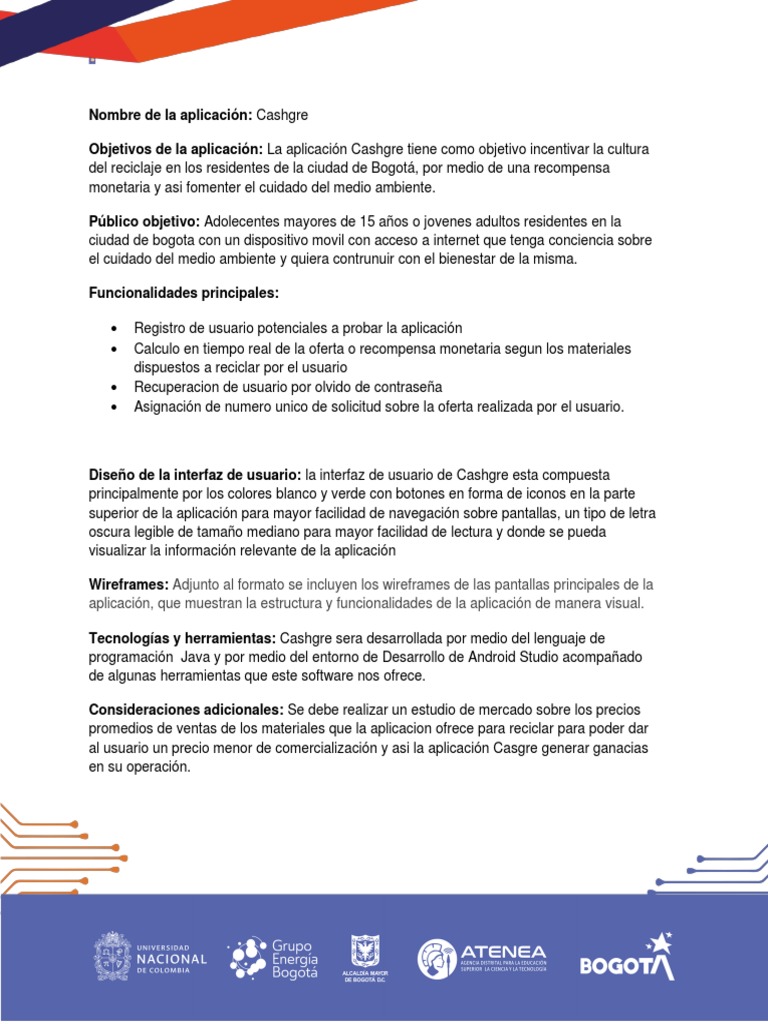 Nombre de la aplicación: Cashgre

Objetivos de la aplicación: La aplicación Cashgre tiene como objetivo incentivar la cultura del reciclaje en los residentes de la ciudad de Bogotá, por medio de una recompensa monetaria y asi fomenter el cuidado del medio ambiente.

Público objetivo: Adolecentes mayores de 15 años o jovenes adultos residentes en la ciudad de bogota con un dispositivo movil con acceso a internet que tenga conciencia sobre el cuidado del medio ambiente y quiera contrunuir con el bienestar de la misma.

Funcionalidades principales:

• Registro de usuario potenciales a probar la aplicación
• Calculo en tiempo real de la oferta o recompensa monetaria segun los materiales dispuestos a reciclar por el usuario
• Recuperacion de usuario por olvido de contraseña
• Asignación de numero unico de solicitud sobre la oferta realizada por el usuario.

Diseño de la interfaz de usuario: la interfaz de usuario de Cashgre esta compuesta principalmente por los colores blanco y verde con botones en forma de iconos en la parte superior de la aplicación para mayor facilidad de navegación sobre pantallas, un tipo de letra oscura legible de tamaño mediano para mayor facilidad de lectura y donde se pueda visualizar la información relevante de la aplicación

Wireframes: Adjunto al formato se incluyen los wireframes de las pantallas principales de la aplicación, que muestran la estructura y funcionalidades de la aplicación de manera visual.

Tecnologías y herramientas: Cashgre sera desarrollada por medio del lenguaje de programación Java y por medio del entorno de Desarrollo de Android Studio acompañado de algunas herramientas que este software nos ofrece.

Consideraciones adicionales: Se debe realizar un estudio de mercado sobre los precios promedios de ventas de los materiales que la aplicacion ofrece para reciclar para poder dar al usuario un precio menor de comercialización y asi la aplicación Casgre generar ganacias en su operación.

UNIVERSIDAD NACIONAL DE COLOMBIA Grupo Energía Bogotá ALCALDÍA MAYOR DE BOGOTÁ D.C. ATENEA AGENCIA DISTRITAL PARA LA EDUCACIÓN SUPERIOR, LA CIENCIA Y LA TECNOLOGÍA BOGOTÁ